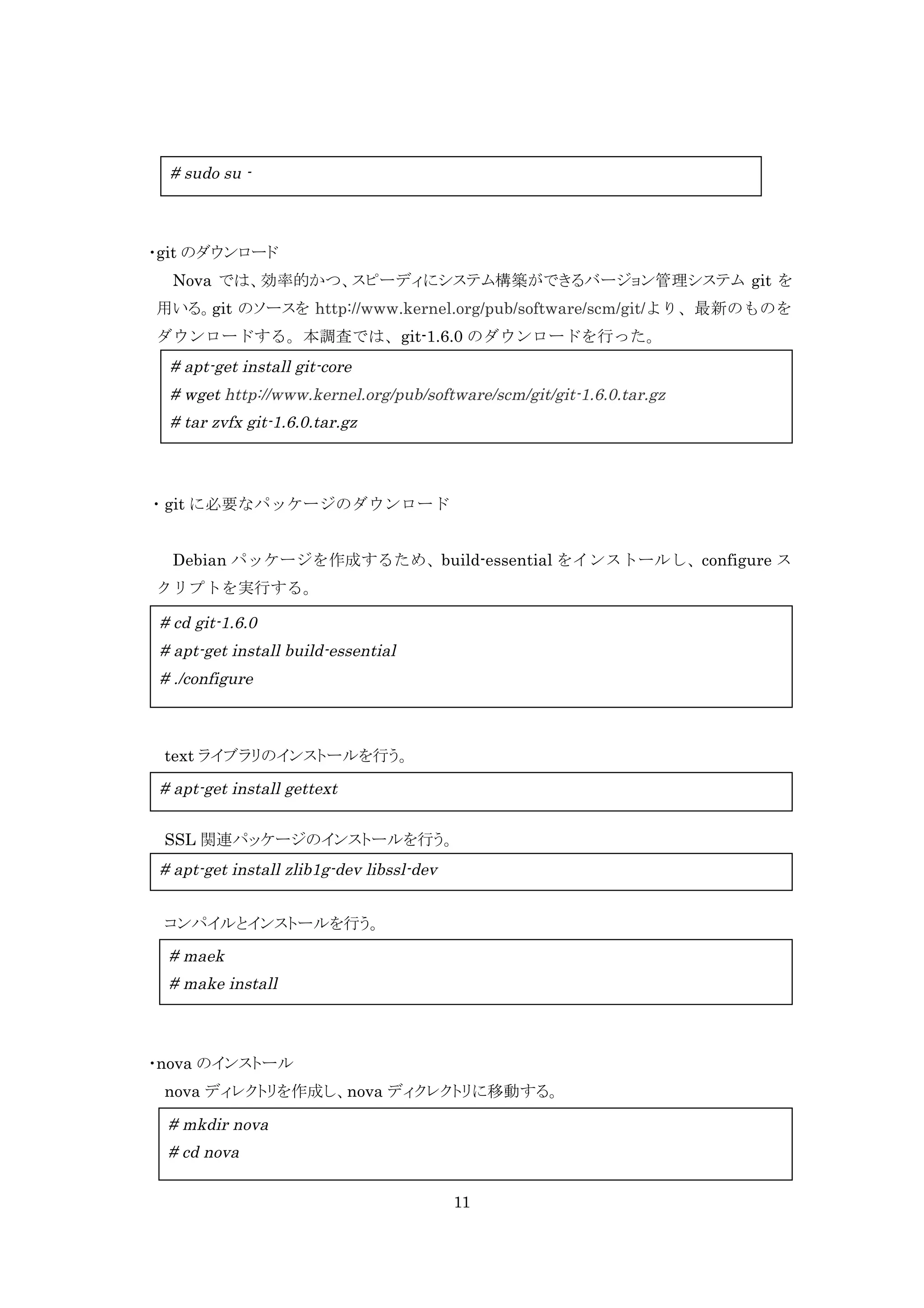 # sudo su -

・git のダウンロード

Nova では、効率的かつ、スピーディにシステム構築ができるバージョン管理システム git を用いる。git のソースを http://www.kernel.org/pub/software/scm/git/より、最新のものをダウンロードする。本調査では、git-1.6.0 のダウンロードを行った。

# apt-get install git-core
# wget http://www.kernel.org/pub/software/scm/git/git-1.6.0.tar.gz
# tar zvfx git-1.6.0.tar.gz

・git に必要なパッケージのダウンロード

Debian パッケージを作成するため、build-essential をインストールし、configure スクリプトを実行する。

# cd git-1.6.0
# apt-get install build-essential
# ./configure

text ライブラリのインストールを行う。

# apt-get install gettext

SSL 関連パッケージのインストールを行う。

# apt-get install zlib1g-dev libssl-dev

コンパイルとインストールを行う。

# maek
# make install

・nova のインストール

nova ディレクトリを作成し、nova ディクレクトリに移動する。

# mkdir nova
# cd nova

11